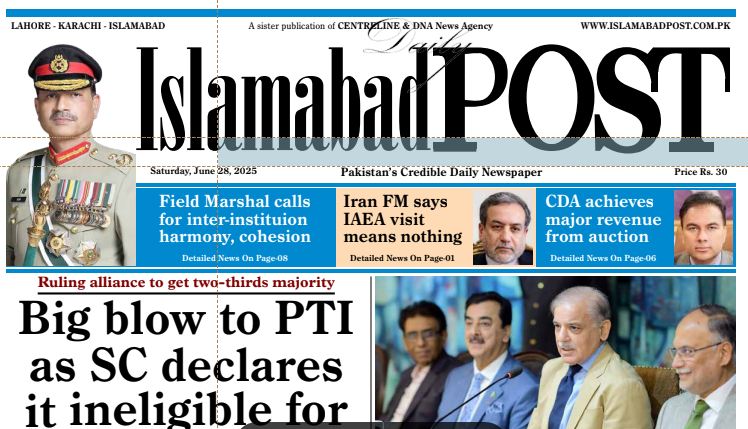 LAHORE - KARACHI - ISLAMABAD

A sister publication of CENTRELINE & DNA News Agency

WWW.ISLAMABADPOST.COM.PK

Daily

Islamabad POST

Saturday, June 28, 2025

Pakistan's Credible Daily Newspaper

Price Rs. 30

Field Marshal calls for inter-instituion harmony, cohesion

Detailed News On Page-08

Iran FM says IAEA visit means nothing

Detailed News On Page-01

CDA achieves major revenue from auction

Detailed News On Page-06

Ruling alliance to get two-thirds majority

Big blow to PTI as SC declares it ineligible for